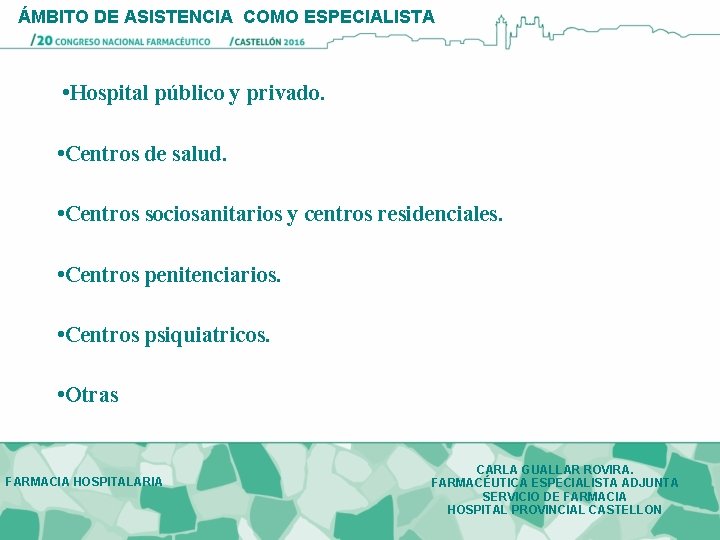 ÁMBITO DE ASISTENCIA COMO ESPECIALISTA

/20 CONGRESO NACIONAL FARMACÉUTICO /CASTELLÓN 2016

•Hospital público y privado.

•Centros de salud.

•Centros sociosanitarios y centros residenciales.

•Centros penitenciarios.

•Centros psiquiatricos.

•Otras

FARMACIA HOSPITALARIA

CARLA GUALLAR ROVIRA.
FARMACÉUTICA ESPECIALISTA ADJUNTA
SERVICIO DE FARMACIA
HOSPITAL PROVINCIAL CASTELLON